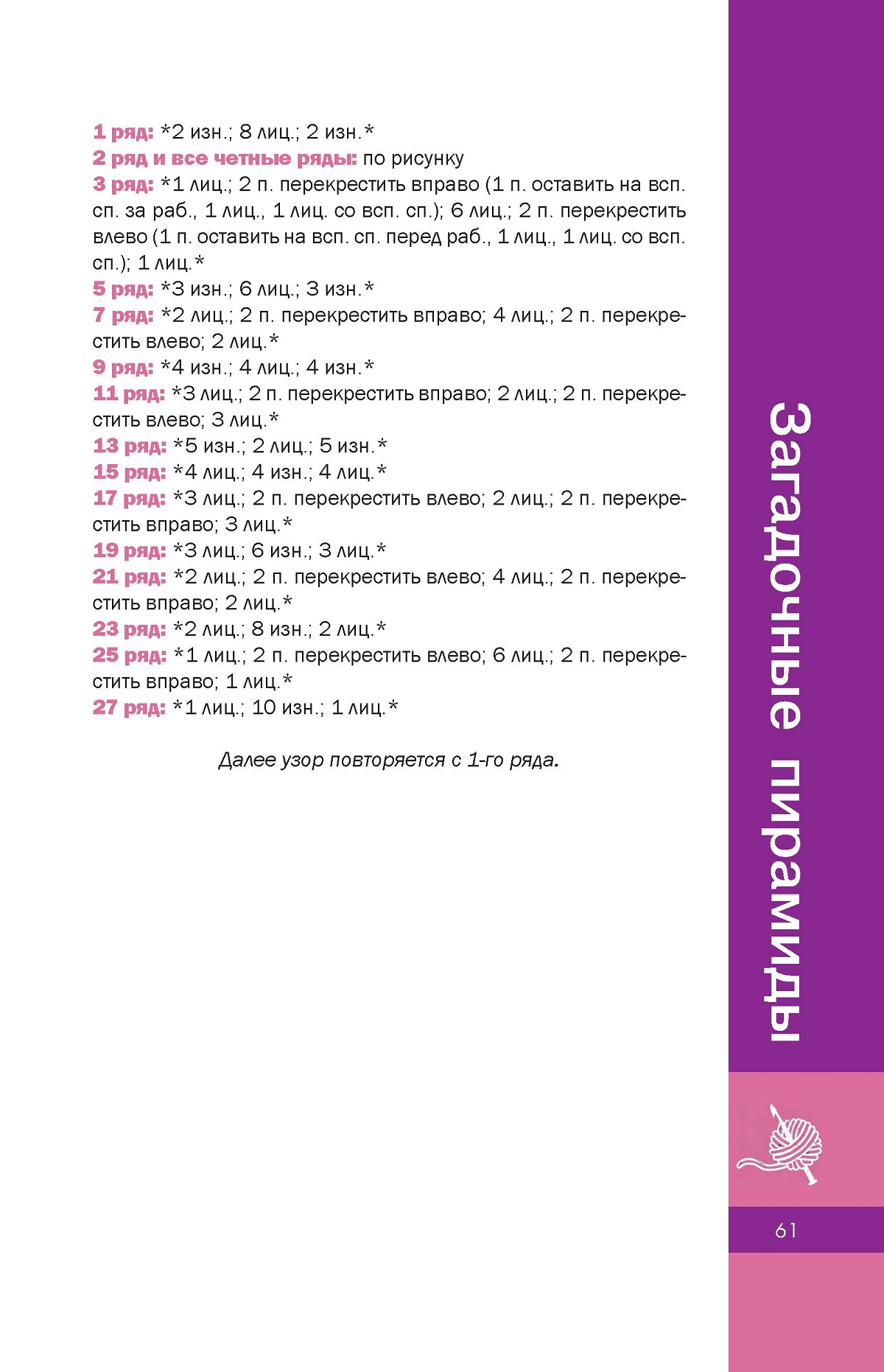 1 ряд: *2 изн.; 8 лиц.; 2 изн.*
2 ряд и все четные ряды: по рисунку
3 ряд: *1 лиц.; 2 п. перекрестить вправо (1 п. оставить на всп. сп. за раб., 1 лиц., 1 лиц. со всп. сп.); 6 лиц.; 2 п. перекрестить влево (1 п. оставить на всп. сп. перед раб., 1 лиц., 1 лиц. со всп. сп.); 1 лиц.*
5 ряд: *3 изн.; 6 лиц.; 3 изн.*
7 ряд: *2 лиц.; 2 п. перекрестить вправо; 4 лиц.; 2 п. перекрестить влево; 2 лиц.*
9 ряд: *4 изн.; 4 лиц.; 4 изн.*
11 ряд: *3 лиц.; 2 п. перекрестить вправо; 2 лиц.; 2 п. перекрестить влево; 3 лиц.*
13 ряд: *5 изн.; 2 лиц.; 5 изн.*
15 ряд: *4 лиц.; 4 изн.; 4 лиц.*
17 ряд: *3 лиц.; 2 п. перекрестить влево; 2 лиц.; 2 п. перекрестить вправо; 3 лиц.*
19 ряд: *3 лиц.; 6 изн.; 3 лиц.*
21 ряд: *2 лиц.; 2 п. перекрестить влево; 4 лиц.; 2 п. перекрестить вправо; 2 лиц.*
23 ряд: *2 лиц.; 8 изн.; 2 лиц.*
25 ряд: *1 лиц.; 2 п. перекрестить влево; 6 лиц.; 2 п. перекрестить вправо; 1 лиц.*
27 ряд: *1 лиц.; 10 изн.; 1 лиц.*

Далее узор повторяется с 1-го ряда.

Загадочные пирамиды

61